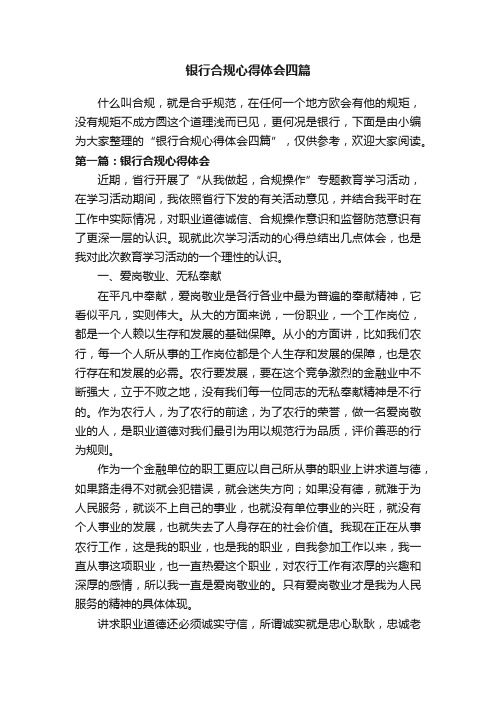 银行合规心得体会四篇

什么叫合规，就是合乎规范，在任何一个地方欧会有他的规矩，没有规矩不成方圆这个道理浅而已见，更何况是银行，下面是由小编为大家整理的“银行合规心得体会四篇”，仅供参考，欢迎大家阅读。

第一篇：银行合规心得体会

近期，省行开展了“从我做起，合规操作”专题教育学习活动，在学习活动期间，我依照省行下发的有关活动意见，并结合我平时在工作中实际情况，对职业道德诚信、合规操作意识和监督防范意识有了更深一层的认识。现就此次学习活动的心得总结出几点体会，也是我对此次教育学习活动的一个理性的认识。

一、爱岗敬业、无私奉献

在平凡中奉献，爱岗敬业是各行各业中最为普遍的奉献精神，它看似平凡，实则伟大。从大的方面来说，一份职业，一个工作岗位，都是一个人赖以生存和发展的基础保障。从小的方面讲，比如我们农行，每一个人所从事的工作岗位都是个人生存和发展的保障，也是农行存在和发展的必需。农行要发展，要在这个竞争激烈的金融业中不断强大，立于不败之地，没有我们每一位同志的无私奉献精神是不行的。作为农行人，为了农行的前途，为了农行的荣誉，做一名爱岗敬业的人，是职业道德对我们最引为用以规范行为品质，评价善恶的行为规则。

作为一个金融单位的职工更应以自己所从事的职业上讲求道与德，如果路走得不对就会犯错误，就会迷失方向；如果没有德，就难于为人民服务，就谈不上自己的事业，也就没有单位事业的兴旺，就没有个人事业的发展，也就失去了人身存在的社会价值。我现在正在从事农行工作，这是我的职业，也是我的职业，自我参加工作以来，我一直从事这项职业，也一直热爱这个职业，对农行工作有浓厚的兴趣和深厚的感情，所以我一直是爱岗敬业的。只有爱岗敬业才是我为人民服务的精神的具体体现。

讲求职业道德还必须诚实守信，所谓诚实就是忠心耿耿，忠诚老